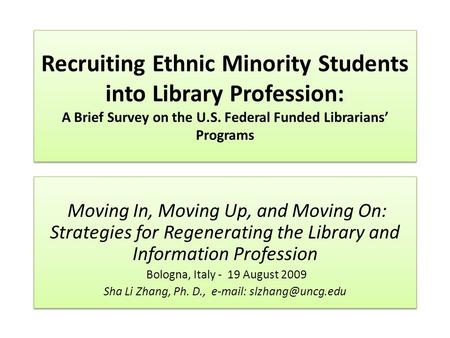 Recruiting Ethnic Minority Students into Library Profession:
A Brief Survey on the U.S. Federal Funded Librarians' Programs

Moving In, Moving Up, and Moving On: Strategies for Regenerating the Library and Information Profession
Bologna, Italy - 19 August 2009
Sha Li Zhang, Ph. D., e-mail: slzhang@uncg.edu